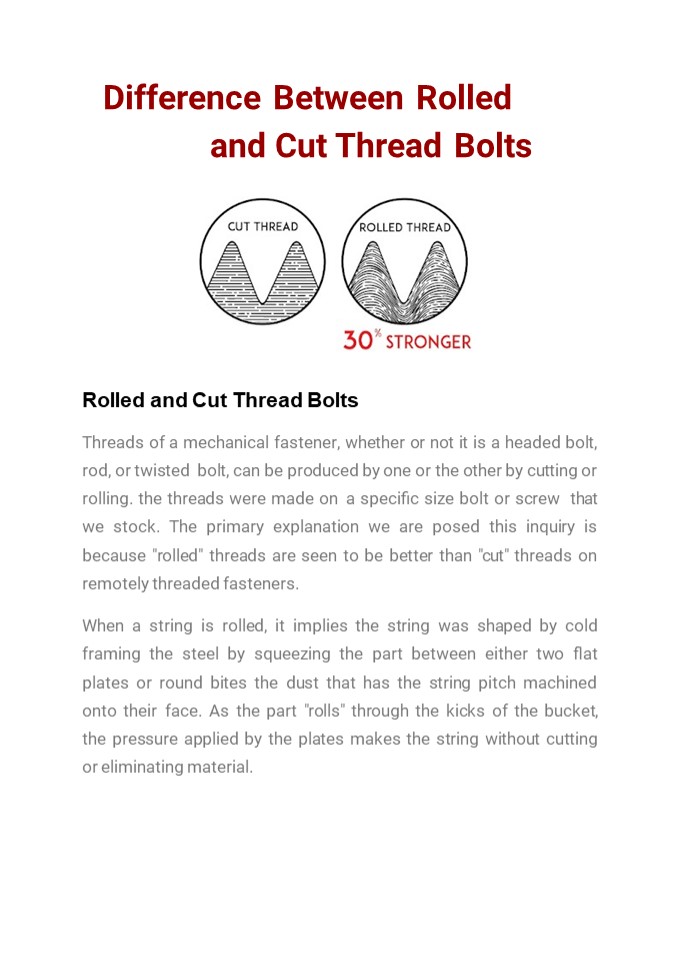 Difference Between Rolled and Cut Thread Bolts

CUT THREAD

ROLLED THREAD

30% STRONGER

Rolled and Cut Thread Bolts

Threads of a mechanical fastener, whether or not it is a headed bolt, rod, or twisted bolt, can be produced by one or the other by cutting or rolling. the threads were made on a specific size bolt or screw that we stock. The primary explanation we are posed this inquiry is because "rolled" threads are seen to be better than "cut" threads on remotely threaded fasteners.

When a string is rolled, it implies the string was shaped by cold framing the steel by squeezing the part between either two flat plates or round bites the dust that has the string pitch machined onto their face. As the part "rolls" through the kicks of the bucket, the pressure applied by the plates makes the string without cutting or eliminating material.